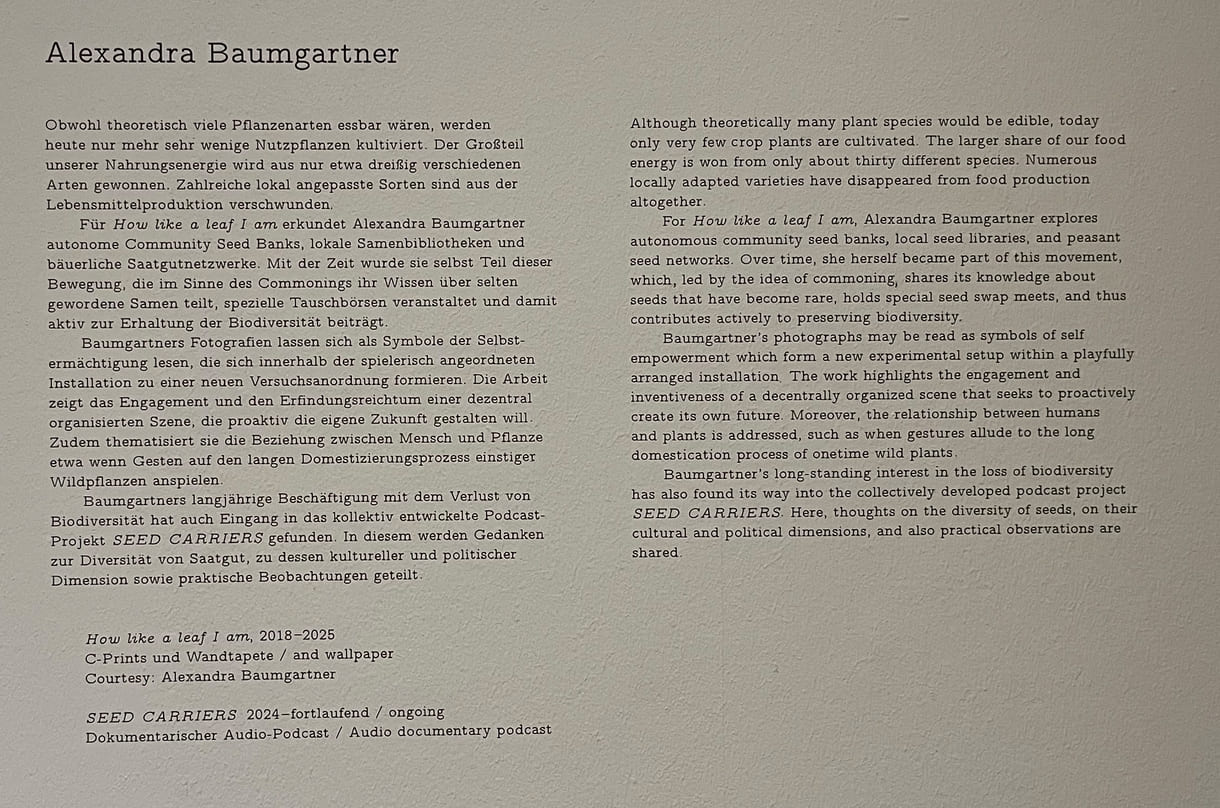 Alexandra Baumgartner

Obwohl theoretisch viele Pflanzenarten essbar wären, werden heute nur mehr sehr wenige Nutzpflanzen kultiviert. Der Großteil unserer Nahrungsenergie wird aus nur etwa dreißig verschiedenen Arten gewonnen. Zahlreiche lokal angepasste Sorten sind aus der Lebensmittelproduktion verschwunden.

Für How like a leaf I am erkundet Alexandra Baumgartner autonome Community Seed Banks, lokale Samenbibliotheken und bäuerliche Saatgutnetzwerke. Mit der Zeit wurde sie selbst Teil dieser Bewegung, die im Sinne des Commonings ihr Wissen über selten gewordene Samen teilt, spezielle Tauschbörsen veranstaltet und damit aktiv zur Erhaltung der Biodiversität beiträgt.

Baumgartners Fotografien lassen sich als Symbole der Selbstermächtigung lesen, die sich innerhalb der spielerisch angeordneten Installation zu einer neuen Versuchsanordnung formieren. Die Arbeit zeigt das Engagement und den Erfindungsreichtum einer dezentral organisierten Szene, die proaktiv die eigene Zukunft gestalten will. Zudem thematisiert sie die Beziehung zwischen Mensch und Pflanze etwa wenn Gesten auf den langen Domestizierungsprozess einstiger Wildpflanzen anspielen.

Baumgartners langjährige Beschäftigung mit dem Verlust von Biodiversität hat auch Eingang in das kollektiv entwickelte Podcast-Projekt SEED CARRIERS gefunden. In diesem werden Gedanken zur Diversität von Saatgut, zu dessen kultureller und politischer Dimension sowie praktische Beobachtungen geteilt.

How like a leaf I am, 2018–2025
C-Prints und Wandtapete / and wallpaper
Courtesy: Alexandra Baumgartner

SEED CARRIERS 2024–fortlaufend / ongoing
Dokumentarischer Audio-Podcast / Audio documentary podcast

Although theoretically many plant species would be edible, today only very few crop plants are cultivated. The larger share of our food energy is won from only about thirty different species. Numerous locally adapted varieties have disappeared from food production altogether.

For How like a leaf I am, Alexandra Baumgartner explores autonomous community seed banks, local seed libraries, and peasant seed networks. Over time, she herself became part of this movement, which, led by the idea of commoning, shares its knowledge about seeds that have become rare, holds special seed swap meets, and thus contributes actively to preserving biodiversity.

Baumgartner's photographs may be read as symbols of self empowerment which form a new experimental setup within a playfully arranged installation. The work highlights the engagement and inventiveness of a decentrally organized scene that seeks to proactively create its own future. Moreover, the relationship between humans and plants is addressed, such as when gestures allude to the long domestication process of onetime wild plants.

Baumgartner's long-standing interest in the loss of biodiversity has also found its way into the collectively developed podcast project SEED CARRIERS. Here, thoughts on the diversity of seeds, on their cultural and political dimensions, and also practical observations are shared.